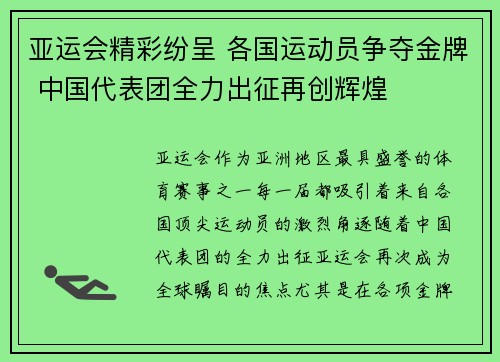 亚运会精彩纷呈 各国运动员争夺金牌 中国代表团全力出征再创辉煌

亚运会作为亚洲地区最具盛誉的体育赛事之一每一届都吸引着来自各国顶尖运动员的激烈角逐随着中国代表团的全力出征亚运会再次成为全球瞩目的焦点尤其是在各项金牌